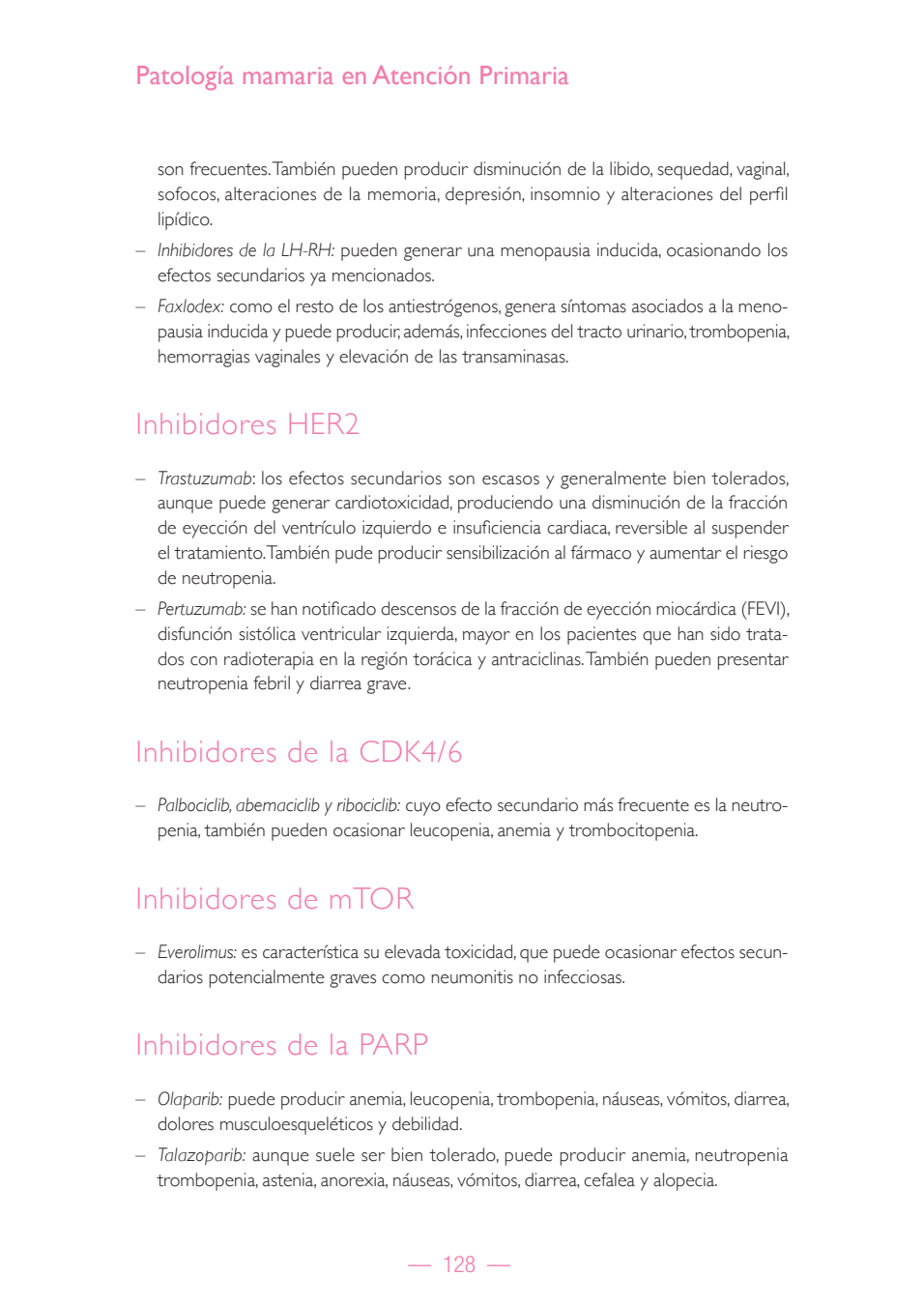 Patología mamaria en Atención Primaria

son frecuentes. También pueden producir disminución de la libido, sequedad, vaginal, sofocos, alteraciones de la memoria, depresión, insomnio y alteraciones del perfil lipídico.

– Inhibidores de la LH-RH: pueden generar una menopausia inducida, ocasionando los efectos secundarios ya mencionados.

– Faxlodex: como el resto de los antiestrógenos, genera síntomas asociados a la menopausia inducida y puede producir, además, infecciones del tracto urinario, trombopenia, hemorragias vaginales y elevación de las transaminasas.

Inhibidores HER2

– Trastuzumab: los efectos secundarios son escasos y generalmente bien tolerados, aunque puede generar cardiotoxicidad, produciendo una disminución de la fracción de eyección del ventrículo izquierdo e insuficiencia cardiaca, reversible al suspender el tratamiento. También pude producir sensibilización al fármaco y aumentar el riesgo de neutropenia.

– Pertuzumab: se han notificado descensos de la fracción de eyección miocárdica (FEVI), disfunción sistólica ventricular izquierda, mayor en los pacientes que han sido tratados con radioterapia en la región torácica y antraciclinas. También pueden presentar neutropenia febril y diarrea grave.

Inhibidores de la CDK4/6

– Palbociclib, abemaciclib y ribociclib: cuyo efecto secundario más frecuente es la neutropenia, también pueden ocasionar leucopenia, anemia y trombocitopenia.

Inhibidores de mTOR

– Everolimus: es característica su elevada toxicidad, que puede ocasionar efectos secundarios potencialmente graves como neumonitis no infecciosas.

Inhibidores de la PARP

– Olaparib: puede producir anemia, leucopenia, trombopenia, náuseas, vómitos, diarrea, dolores musculoesqueléticos y debilidad.

– Talazoparib: aunque suele ser bien tolerado, puede producir anemia, neutropenia trombopenia, astenia, anorexia, náuseas, vómitos, diarrea, cefalea y alopecia.

— 128 —